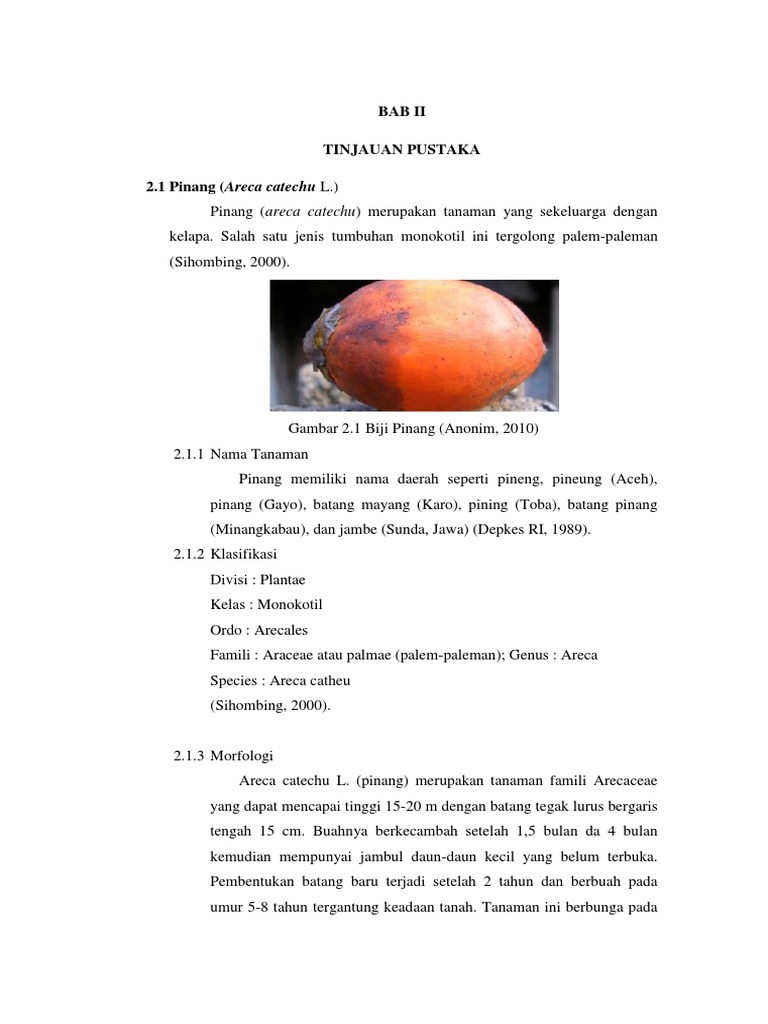 BAB II

TINJAUAN PUSTAKA

2.1 Pinang (Areca catechu L.)

Pinang (areca catechu) merupakan tanaman yang sekeluarga dengan kelapa. Salah satu jenis tumbuhan monokotil ini tergolong palem-paleman (Sihombing, 2000).

Gambar 2.1 Biji Pinang (Anonim, 2010)

2.1.1 Nama Tanaman

Pinang memiliki nama daerah seperti pineng, pineung (Aceh), pinang (Gayo), batang mayang (Karo), pining (Toba), batang pinang (Minangkabau), dan jambe (Sunda, Jawa) (Depkes RI, 1989).

2.1.2 Klasifikasi

Divisi : Plantae

Kelas : Monokotil

Ordo : Arecales

Famili : Araceae atau palmae (palem-paleman); Genus : Areca

Species : Areca catheu

(Sihombing, 2000).

2.1.3 Morfologi

Areca catechu L. (pinang) merupakan tanaman famili Arecaceae yang dapat mencapai tinggi 15-20 m dengan batang tegak lurus bergaris tengah 15 cm. Buahnya berkecambah setelah 1,5 bulan da 4 bulan kemudian mempunyai jambul daun-daun kecil yang belum terbuka. Pembentukan batang baru terjadi setelah 2 tahun dan berbuah pada umur 5-8 tahun tergantung keadaan tanah. Tanaman ini berbunga pada